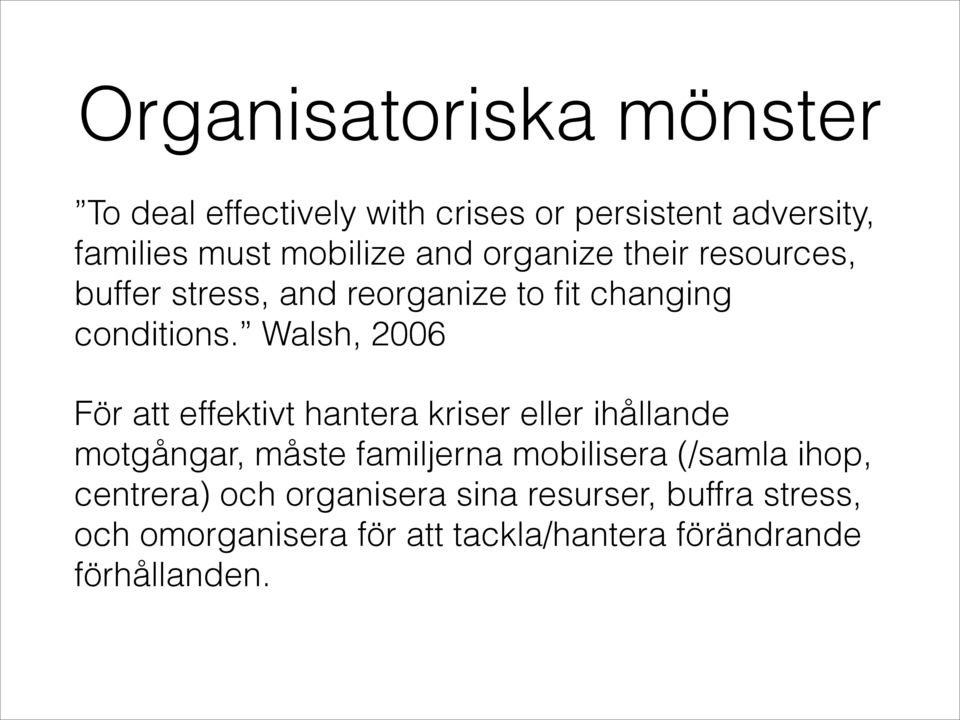 Organisatoriska mönster

”To deal effectively with crises or persistent adversity, families must mobilize and organize their resources, buffer stress, and reorganize to fit changing conditions.” Walsh, 2006

För att effektivt hantera kriser eller ihållande motgångar, måste familjerna mobilisera (/samla ihop, centrera) och organisera sina resurser, buffra stress, och omorganisera för att tackla/hantera förändrande förhållanden.